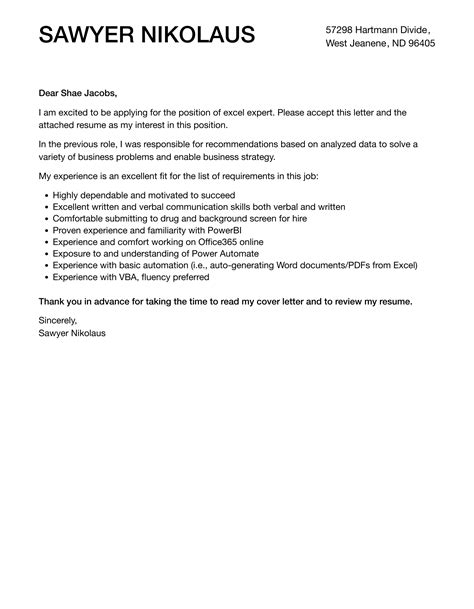 SAWYER NIKOLAUS

57298 Hartmann Divide,
West Jeanene, ND 96405

Dear Shae Jacobs,

I am excited to be applying for the position of excel expert. Please accept this letter and the attached resume as my interest in this position.

In the previous role, I was responsible for recommendations based on analyzed data to solve a variety of business problems and enable business strategy.

My experience is an excellent fit for the list of requirements in this job:

- Highly dependable and motivated to succeed
- Excellent written and verbal communication skills both verbal and written
- Comfortable submitting to drug and background screen for hire
- Proven experience and familiarity with PowerBI
- Experience and comfort working on Office365 online
- Exposure to and understanding of Power Automate
- Experience with basic automation (i.e., auto-generating Word documents/PDFs from Excel)
- Experience with VBA, fluency preferred

Thank you in advance for taking the time to read my cover letter and to review my resume.

Sincerely,
Sawyer Nikolaus